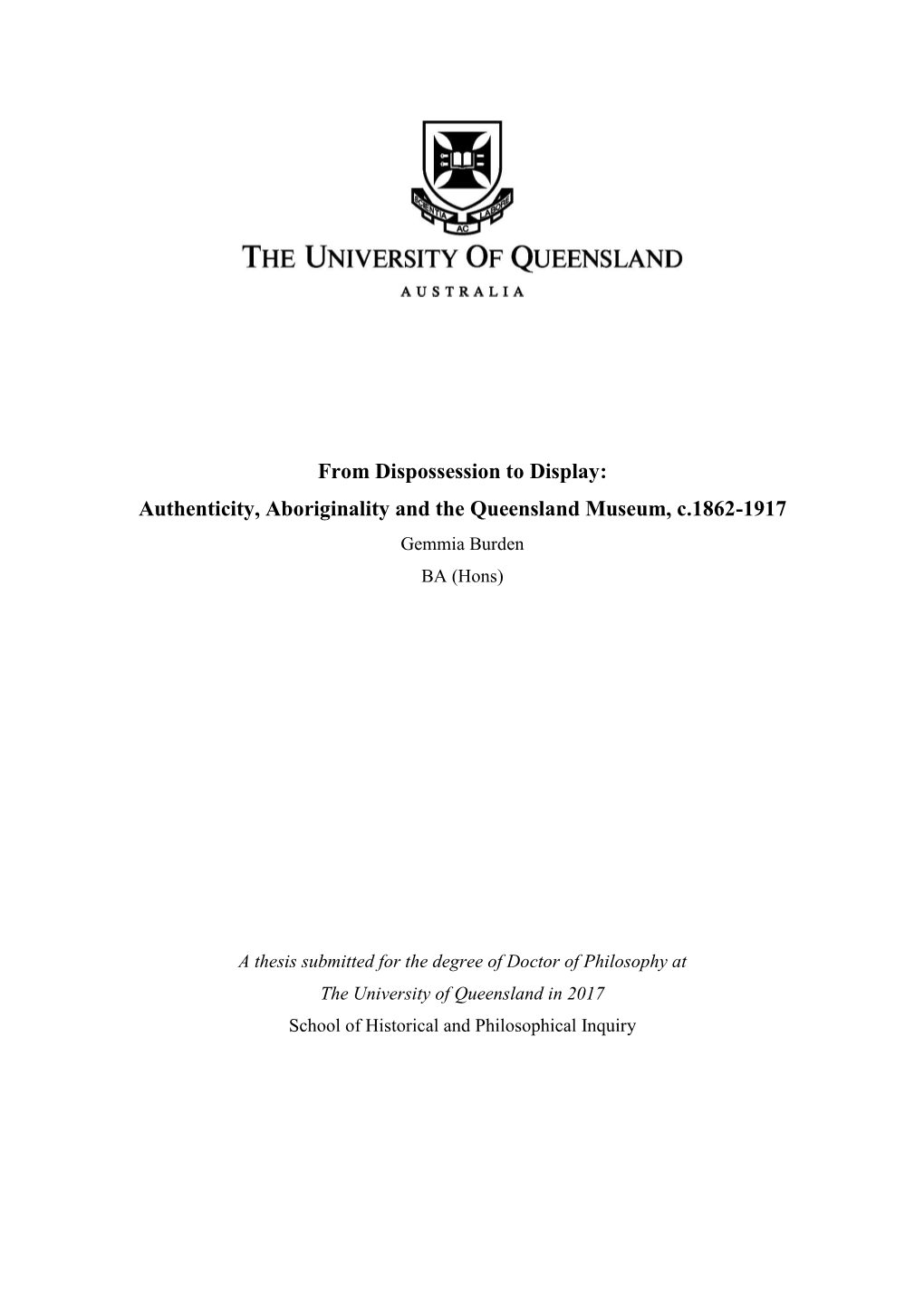 SCIENTIA AC LABORE

THE UNIVERSITY OF QUEENSLAND

AUSTRALIA

From Dispossession to Display:
Authenticity, Aboriginality and the Queensland Museum, c.1862-1917

Gemmia Burden
BA (Hons)

A thesis submitted for the degree of Doctor of Philosophy at
The University of Queensland in 2017
School of Historical and Philosophical Inquiry